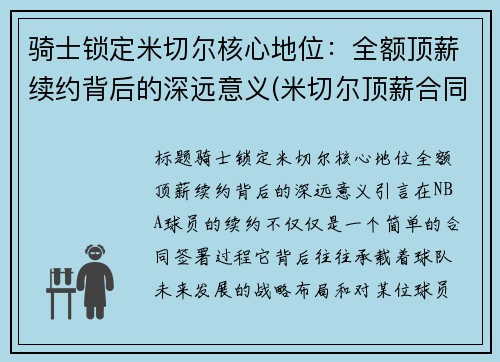 骑士锁定米切尔核心地位：全额顶薪续约背后的深远意义(米切尔顶薪合同

标题骑士锁定米切尔核心地位全额顶薪续约背后的深远意义引言在NBA球员的续约不仅仅是一个简单的合同签署过程它背后往往承载着球队未来发展的战略布局和对某位球员